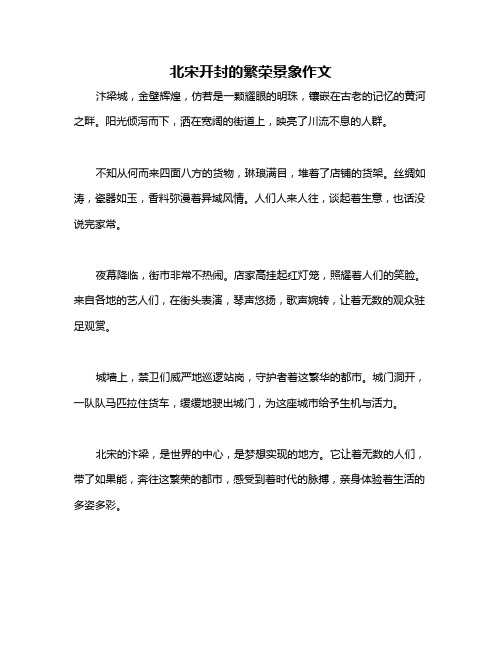 北宋开封的繁荣景象作文

汴梁城，金壁辉煌，仿若是一颗耀眼的明珠，镶嵌在古老的记忆的黄河之畔。阳光倾泻而下，洒在宽阔的街道上，映亮了川流不息的人群。

不知从何而来四面八方的货物，琳琅满目，堆着了店铺的货架。丝绸如涛，瓷器如玉，香料弥漫着异域风情。人们人来人往，谈起着生意，也话没说完家常。

夜幕降临，街市非常不热闹。店家高挂起红灯笼，照耀着人们的笑脸。来自各地的艺人们，在街头表演，琴声悠扬，歌声婉转，让着无数的观众驻足观赏。

城墙上，禁卫们威严地巡逻站岗，守护者着这繁华的都市。城门洞开，一队队马匹拉住货车，缓缓地驶出城门，为这座城市给予生机与活力。

北宋的汴梁，是世界的中心，是梦想实现的地方。它让着无数的人们，带了如果能，奔往这繁荣的都市，感受到着时代的脉搏，亲身体验着生活的多姿多彩。